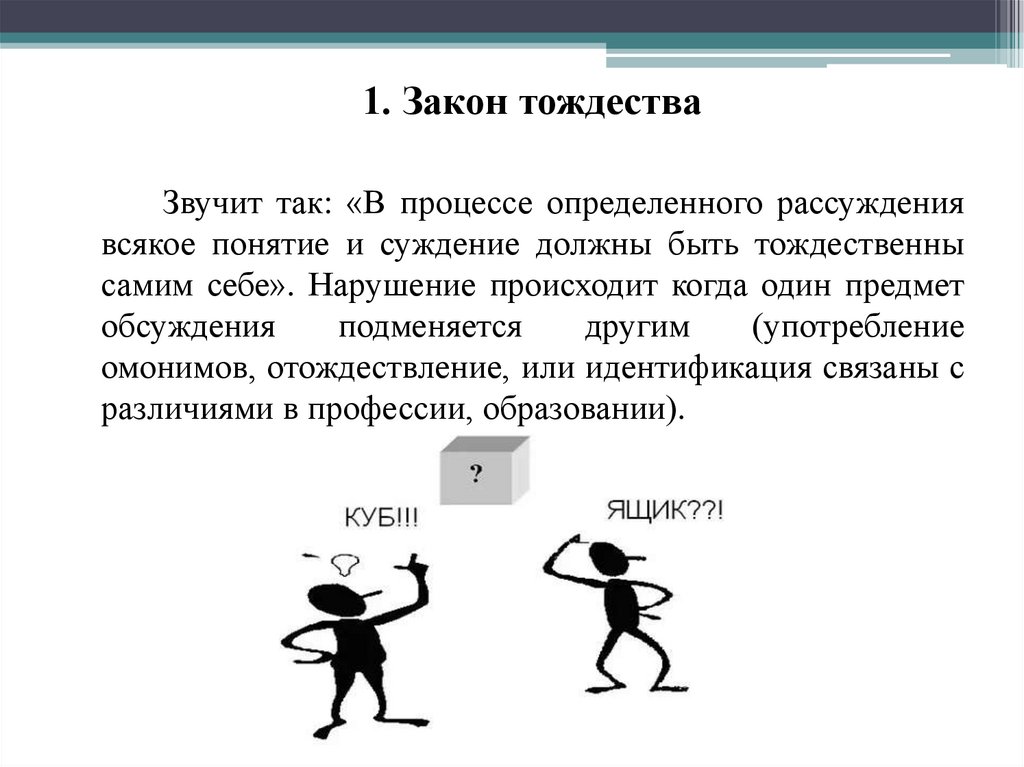 1. Закон тождества

Звучит так: «В процессе определенного рассуждения всякое понятие и суждение должны быть тождественны самим себе». Нарушение происходит когда один предмет обсуждения подменяется другим (употребление омонимов, отождествление, или идентификация связаны с различиями в профессии, образовании).

?

КУБ!!!

ЯЩИК??!